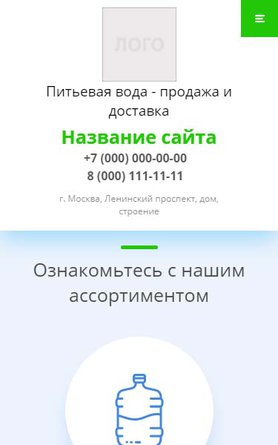 ЛОГО

Питьевая вода - продажа и доставка

Название сайта

+7 (000) 000-00-00
8 (000) 111-11-11

г. Москва, Ленинский проспект, дом, строение

Ознакомьтесь с нашим ассортиментом